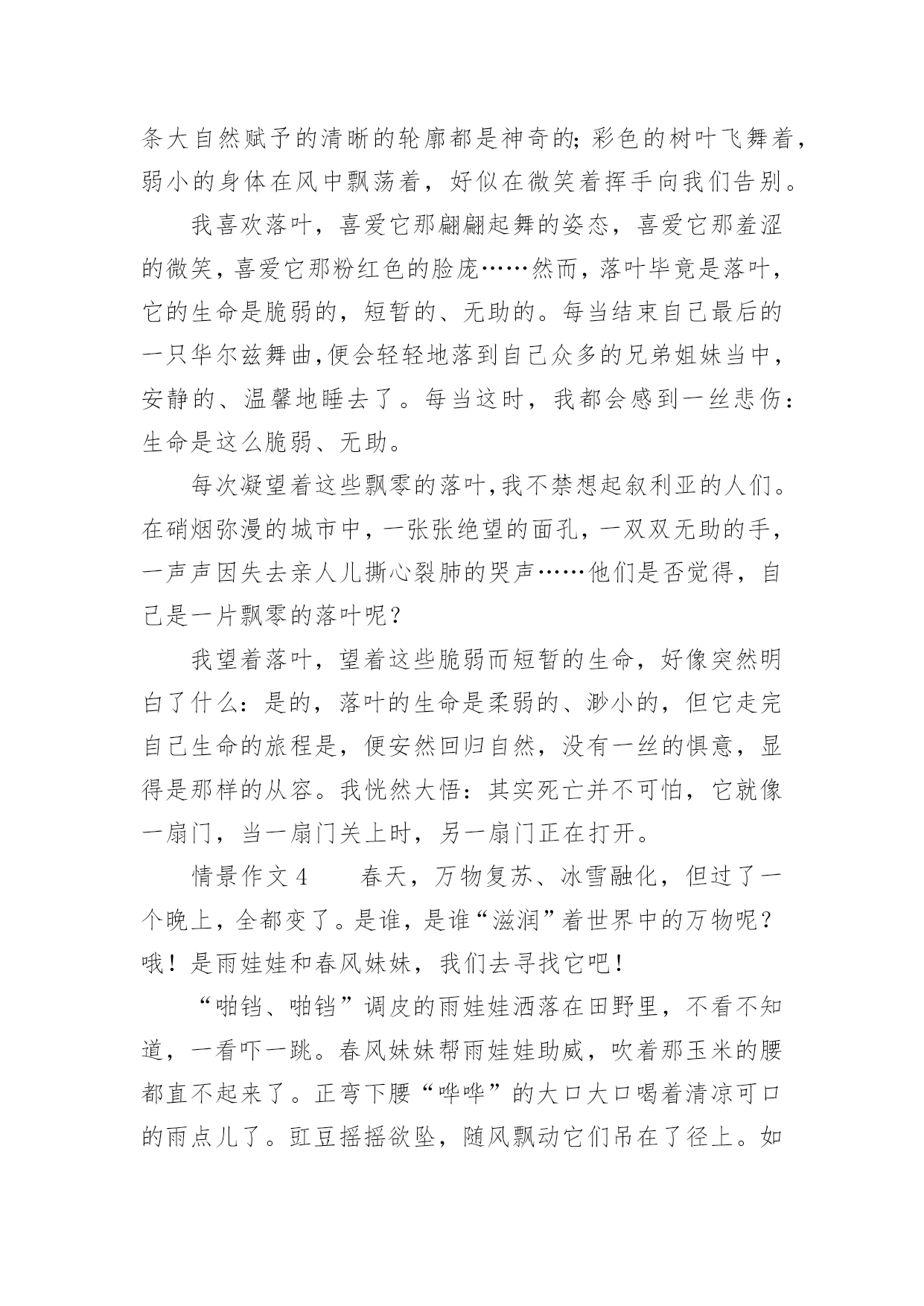 条大自然赋予的清晰的轮廓都是神奇的;彩色的树叶飞舞着，弱小的身体在风中飘荡着，好似在微笑着挥手向我们告别。

我喜欢落叶，喜爱它那翩翩起舞的姿态，喜爱它那羞涩的微笑，喜爱它那粉红色的脸庞……然而，落叶毕竟是落叶，它的生命是脆弱的，短暂的、无助的。每当结束自己最后的一只华尔兹舞曲,便会轻轻地落到自己众多的兄弟姐妹当中，安静的、温馨地睡去了。每当这时，我都会感到一丝悲伤：生命是这么脆弱、无助。

每次凝望着这些飘零的落叶,我不禁想起叙利亚的人们。在硝烟弥漫的城市中，一张张绝望的面孔，一双双无助的手，一声声因失去亲人儿撕心裂肺的哭声……他们是否觉得，自己是一片飘零的落叶呢？

我望着落叶，望着这些脆弱而短暂的生命，好像突然明白了什么：是的，落叶的生命是柔弱的、渺小的，但它走完自己生命的旅程是，便安然回归自然，没有一丝的惧意，显得是那样的从容。我恍然大悟：其实死亡并不可怕，它就像一扇门，当一扇门关上时，另一扇门正在打开。

情景作文4　　春天，万物复苏、冰雪融化，但过了一个晚上，全都变了。是谁，是谁“滋润”着世界中的万物呢？哦！是雨娃娃和春风妹妹，我们去寻找它吧！

“啪铛、啪铛”调皮的雨娃娃洒落在田野里，不看不知道，一看吓一跳。春风妹妹帮雨娃娃助威，吹着那玉米的腰都直不起来了。正弯下腰“哗哗”的大口大口喝着清凉可口的雨点儿了。豇豆摇摇欲坠，随风飘动它们吊在了径上。如